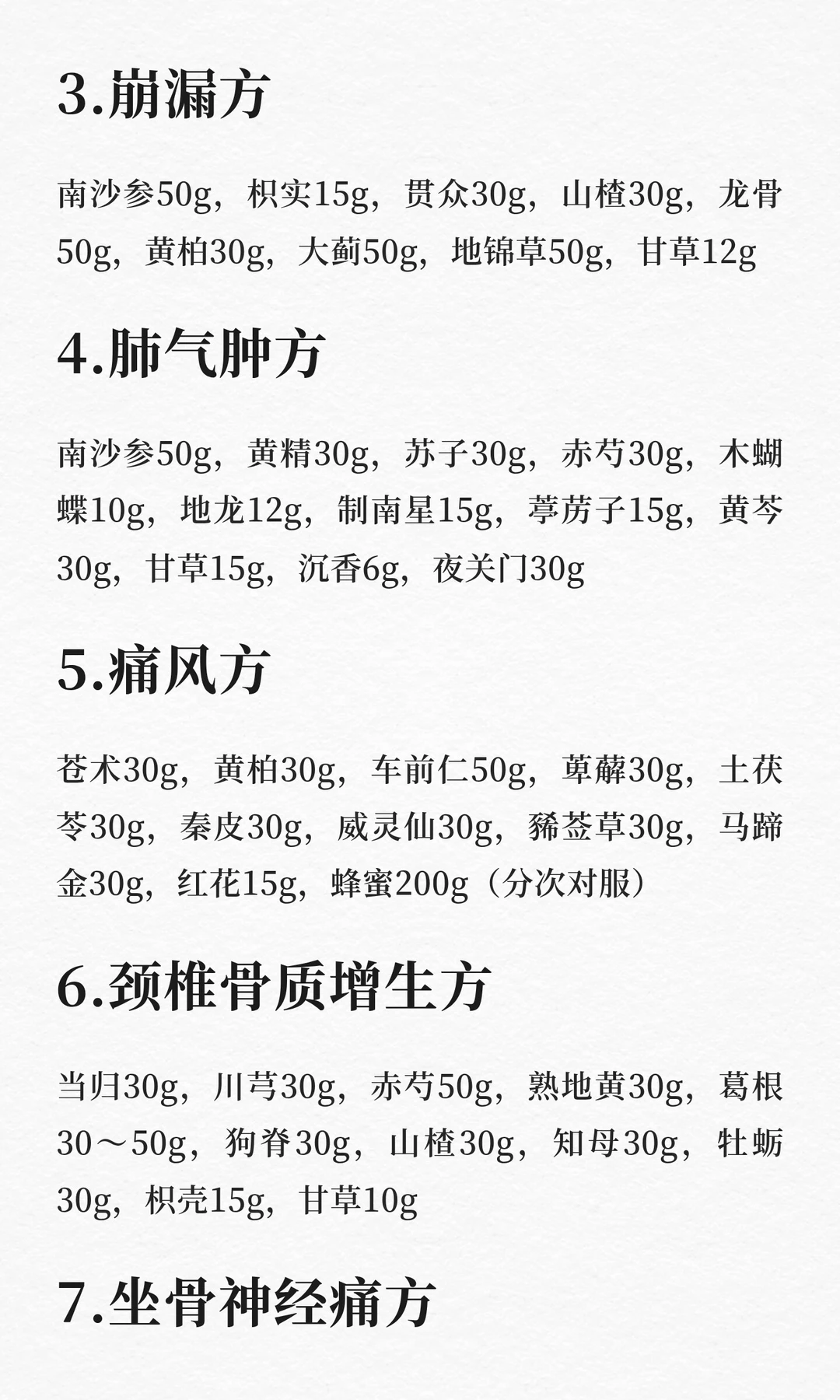 3.崩漏方

南沙参50g，枳实15g，贯众30g，山楂30g，龙骨50g，黄柏30g，大蓟50g，地锦草50g，甘草12g

4.肺气肿方

南沙参50g，黄精30g，苏子30g，赤芍30g，木蝴蝶10g，地龙12g，制南星15g，葶苈子15g，黄芩30g，甘草15g，沉香6g，夜关门30g

5.痛风方

苍术30g，黄柏30g，车前仁50g，萆薢30g，土茯苓30g，秦皮30g，威灵仙30g，豨莶草30g，马蹄金30g，红花15g，蜂蜜200g（分次对服）

6.颈椎骨质增生方

当归30g，川芎30g，赤芍50g，熟地黄30g，葛根30～50g，狗脊30g，山楂30g，知母30g，牡蛎30g，枳壳15g，甘草10g

7.坐骨神经痛方